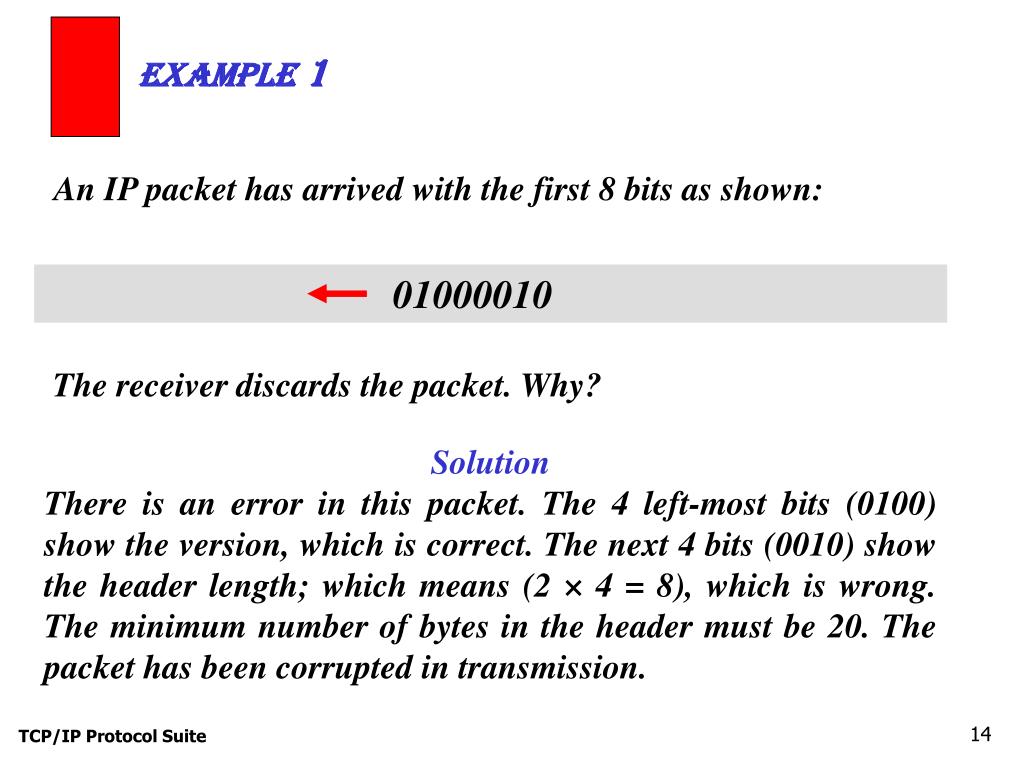 EXAMPLE 1

An IP packet has arrived with the first 8 bits as shown:

01000010

The receiver discards the packet. Why?

Solution

There is an error in this packet. The 4 left-most bits (0100) show the version, which is correct. The next 4 bits (0010) show the header length; which means ($2 \times 4 = 8$), which is wrong. The minimum number of bytes in the header must be 20. The packet has been corrupted in transmission.

TCP/IP Protocol Suite

14